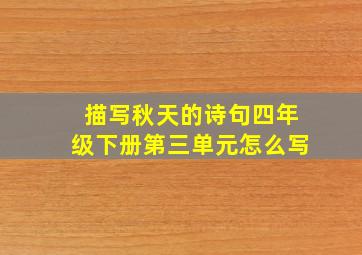 描写秋天的诗句四年级下册第三单元怎么写